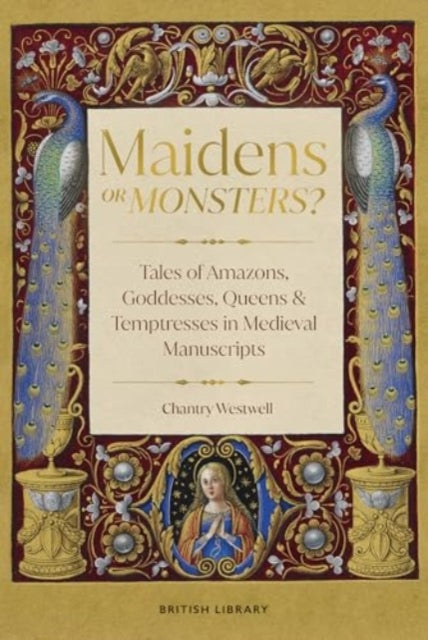 Maidens
OR MONSTERS?

Tales of Amazons, Goddesses, Queens & Temptresses in Medieval Manuscripts

Chantry Westwell

BRITISH LIBRARY